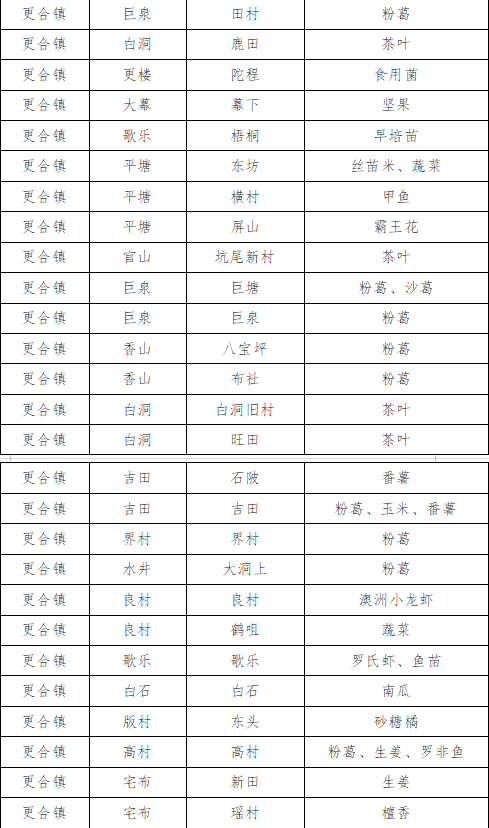 | 更合镇 | 巨泉 | 田村 | 粉葛 |
|---|---|---|---|
| 更合镇 | 白洞 | 鹿田 | 茶叶 |
| 更合镇 | 更楼 | 陀程 | 食用菌 |
| 更合镇 | 大幕 | 幕下 | 坚果 |
| 更合镇 | 歌乐 | 梧桐 | 旱培苗 |
| 更合镇 | 平塘 | 东坊 | 丝苗米、蔬菜 |
| 更合镇 | 平塘 | 横村 | 甲鱼 |
| 更合镇 | 平塘 | 屏山 | 霸王花 |
| 更合镇 | 官山 | 坑尾新村 | 茶叶 |
| 更合镇 | 巨泉 | 巨塘 | 粉葛、沙葛 |
| 更合镇 | 巨泉 | 巨泉 | 粉葛 |
| 更合镇 | 香山 | 八宝坪 | 粉葛 |
| 更合镇 | 香山 | 布社 | 粉葛 |
| 更合镇 | 白洞 | 白洞旧村 | 茶叶 |
| 更合镇 | 白洞 | 旺田 | 茶叶 |

| 更合镇 | 吉田 | 石陂 | 番薯 |
|---|---|---|---|
| 更合镇 | 吉田 | 吉田 | 粉葛、玉米、番薯 |
| 更合镇 | 界村 | 界村 | 粉葛 |
| 更合镇 | 水井 | 大洞上 | 粉葛 |
| 更合镇 | 良村 | 良村 | 澳洲小龙虾 |
| 更合镇 | 良村 | 鹤咀 | 蔬菜 |
| 更合镇 | 歌乐 | 歌乐 | 罗氏虾、鱼苗 |
| 更合镇 | 白石 | 白石 | 南瓜 |
| 更合镇 | 版村 | 东头 | 砂糖橘 |
| 更合镇 | 高村 | 高村 | 粉葛、生姜、罗非鱼 |
| 更合镇 | 宅布 | 新田 | 生姜 |
| 更合镇 | 宅布 | 瑶村 | 檀香 |